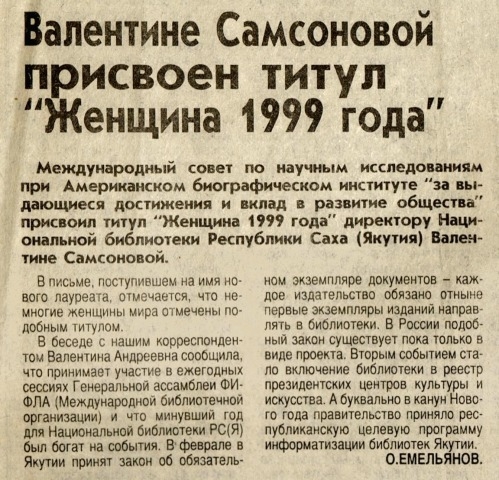 Валентине Самсоновой присвоен титул "Женщина 1999 года"

Международный совет по научным исследованиям при Американском биографическом институте "за выдающиеся достижения и вклад в развитие общества" присвоил титул "Женщина 1999 года" директору Национальной библиотеки Республики Саха (Якутия) Валентине Самсоновой.

В письме, поступившем на имя нового лауреата, отмечается, что немногие женщины мира отмечены подобным титулом.

В беседе с нашим корреспондентом Валентина Андреевна сообщила, что принимает участие в ежегодных сессиях Генеральной ассамблеи ФИФЛА (Международной библиотечной организации) и что минувший год для Национальной библиотеки РС(Я) был богат на события. В феврале в Якутии принят закон об обязательном экземпляре документов – каждое издательство обязано отныне первые экземпляры изданий направлять в библиотеки. В России подобный закон существует пока только в виде проекта. Вторым событием стало включение библиотеки в реестр президентских центров культуры и искусства. А буквально в канун Нового года правительство приняло республиканскую целевую программу информатизации библиотек Якутии.

О.ЕМЕЛЬЯНОВ.